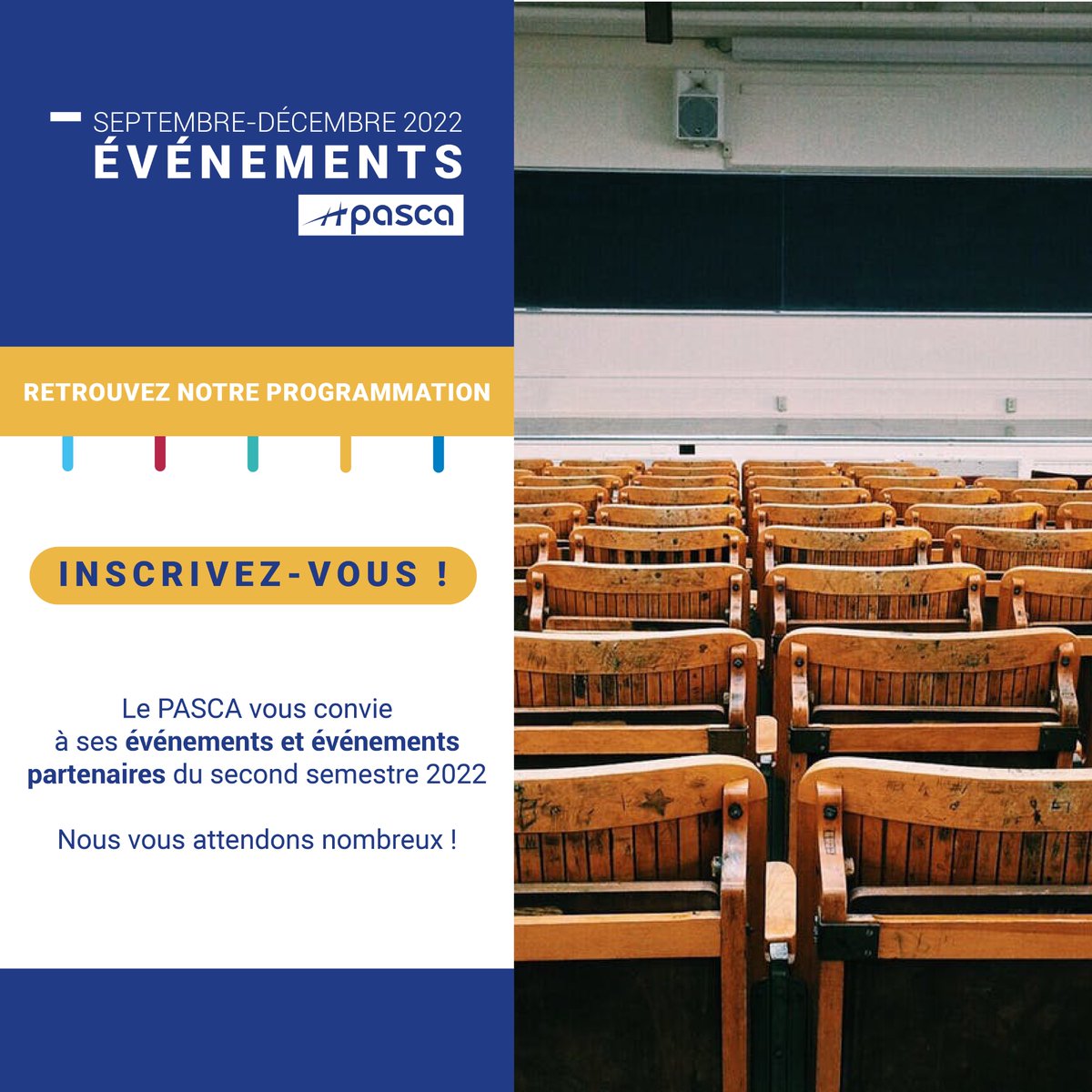 SEPTEMBRE-DÉCEMBRE 2022
ÉVÉNEMENTS
pasca

RETROUVEZ NOTRE PROGRAMMATION

INSCRIVEZ-VOUS !

Le PASCA vous convie à ses événements et événements partenaires du second semestre 2022

Nous vous attendons nombreux !